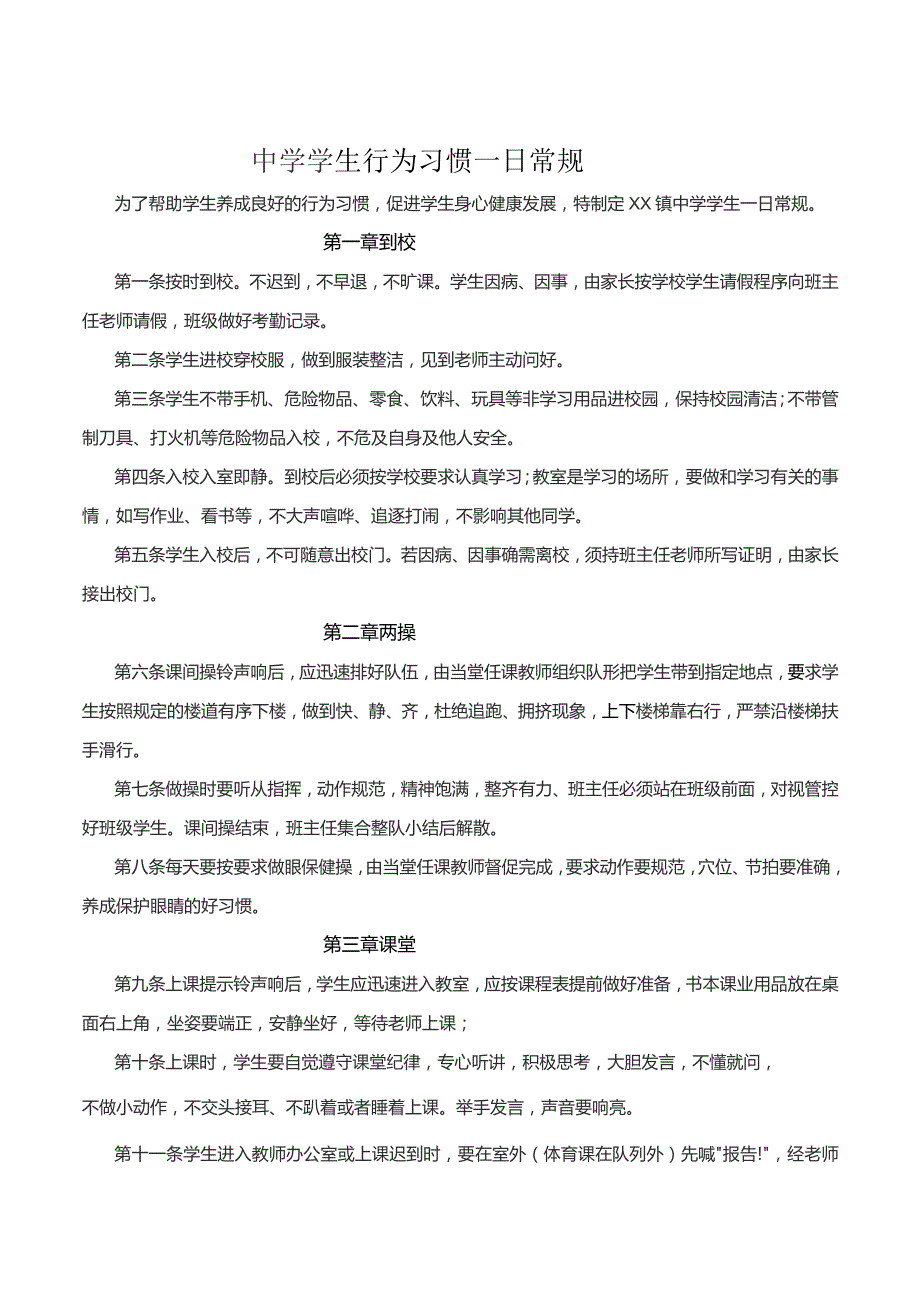 中学学生行为习惯一日常规

为了帮助学生养成良好的行为习惯，促进学生身心健康发展，特制定XX镇中学学生一日常规。

第一章到校

第一条按时到校。不迟到，不早退，不旷课。学生因病、因事，由家长按学校学生请假程序向班主任老师请假，班级做好考勤记录。

第二条学生进校穿校服，做到服装整洁，见到老师主动问好。

第三条学生不带手机、危险物品、零食、饮料、玩具等非学习用品进校园，保持校园清洁；不带管制刀具、打火机等危险物品入校，不危及自身及他人安全。

第四条入校入室即静。到校后必须按学校要求认真学习；教室是学习的场所，要做和学习有关的事情，如写作业、看书等，不大声喧哗、追逐打闹，不影响其他同学。

第五条学生入校后，不可随意出校门。若因病、因事确需离校，须持班主任老师所写证明，由家长接出校门。

第二章两操

第六条课间操铃声响后，应迅速排好队伍，由当堂任课教师组织队形把学生带到指定地点，要求学生按照规定的楼道有序下楼，做到快、静、齐，杜绝追跑、拥挤现象，上下楼梯靠右行，严禁沿楼梯扶手滑行。

第七条做操时要听从指挥，动作规范，精神饱满，整齐有力、班主任必须站在班级前面，对视管控好班级学生。课间操结束，班主任集合整队小结后解散。

第八条每天要按要求做眼保健操，由当堂任课教师督促完成，要求动作要规范，穴位、节拍要准确，养成保护眼睛的好习惯。

第三章课堂

第九条上课提示铃声响后，学生应迅速进入教室，应按课程表提前做好准备，书本课业用品放在桌面右上角，坐姿要端正，安静坐好，等待老师上课；

第十条上课时，学生要自觉遵守课堂纪律，专心听讲，积极思考，大胆发言，不懂就问，

不做小动作，不交头接耳、不趴着或者睡着上课。举手发言，声音要响亮。

第十一条学生进入教师办公室或上课迟到时，要在室外（体育课在队列外）先喊"报告!"，经老师